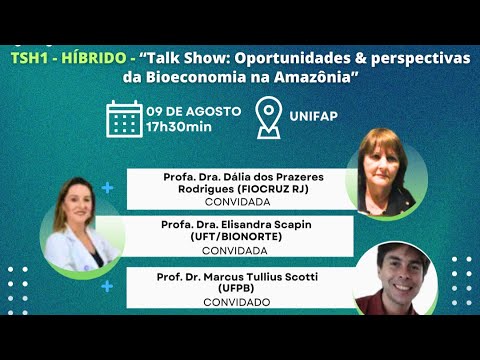 TSH1 - HÍBRIDO - "Talk Show: Oportunidades & perspectivas da Bioeconomia na Amazônia"

09 DE AGOSTO
17h30min

UNIFAP

Profa. Dra. Dália dos Prazeres Rodrigues (FIOCRUZ RJ)
CONVIDADA

Profa. Dra. Elisandra Scapin (UFT/BIONORTE)
CONVIDADA

Prof. Dr. Marcus Tullius Scotti (UFPB)
CONVIDADO